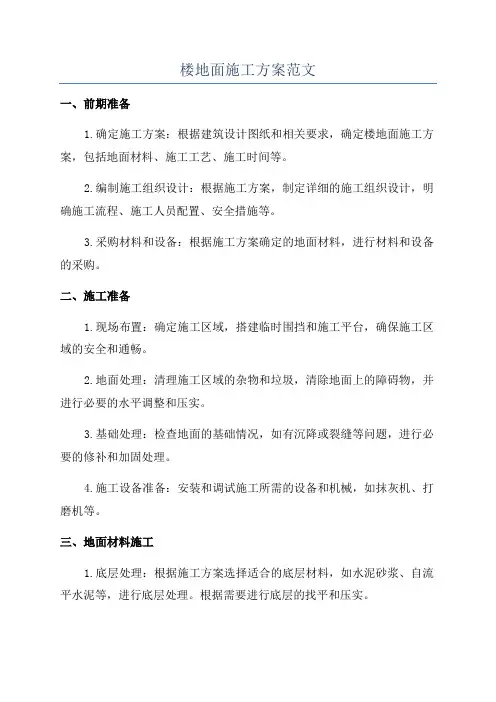 楼地面施工方案范文

一、前期准备

1.确定施工方案：根据建筑设计图纸和相关要求，确定楼地面施工方案，包括地面材料、施工工艺、施工时间等。

2.编制施工组织设计：根据施工方案，制定详细的施工组织设计，明确施工流程、施工人员配置、安全措施等。

3.采购材料和设备：根据施工方案确定的地面材料，进行材料和设备的采购。

二、施工准备

1.现场布置：确定施工区域，搭建临时围挡和施工平台，确保施工区域的安全和通畅。

2.地面处理：清理施工区域的杂物和垃圾，清除地面上的障碍物，并进行必要的水平调整和压实。

3.基础处理：检查地面的基础情况，如有沉降或裂缝等问题，进行必要的修补和加固处理。

4.施工设备准备：安装和调试施工所需的设备和机械，如抹灰机、打磨机等。

三、地面材料施工

1.底层处理：根据施工方案选择适合的底层材料，如水泥砂浆、自流平水泥等，进行底层处理。根据需要进行底层的找平和压实。